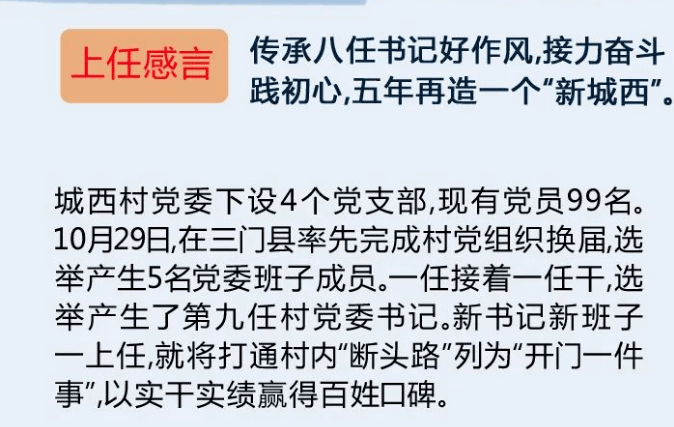 上任感言

传承八任书记好作风,接力奋斗践初心,五年再造一个“新城西”。

城西村党委下设4个党支部,现有党员99名。10月29日,在三门县率先完成村党组织换届,选举产生5名党委班子成员。一任接着一任干,选举产生了第九任村党委书记。新书记新班子一上任,就将打通村内“断头路”列为“开门一件事”,以实干实绩赢得百姓口碑。